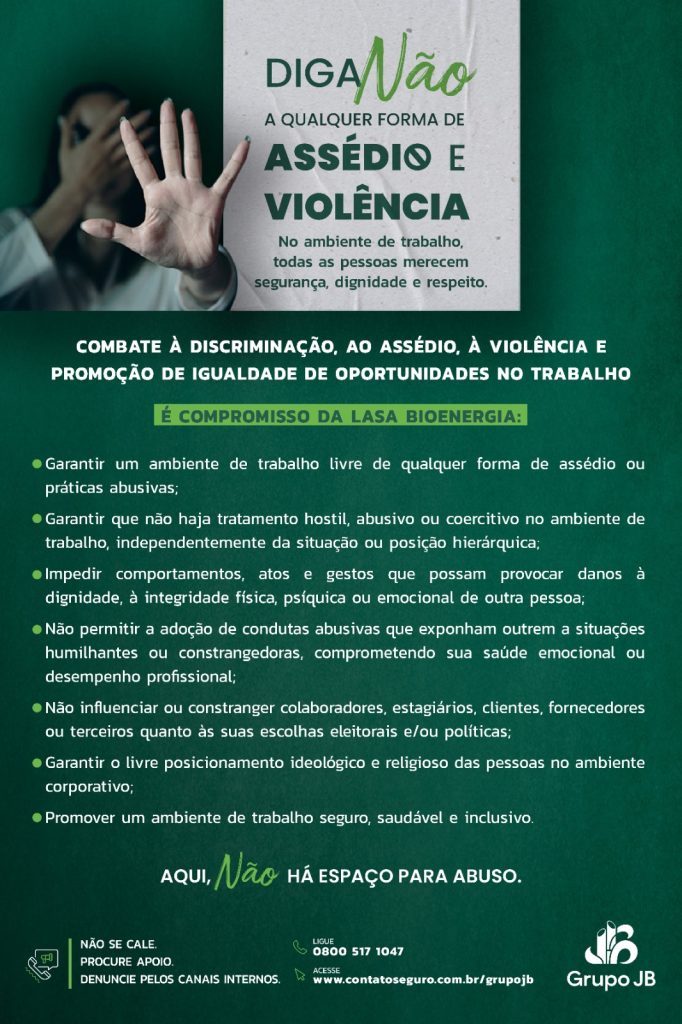 DIGA Não
A QUALQUER FORMA DE
ASSÉDIO E
VIOLÊNCIA
No ambiente de trabalho, todas as pessoas merecem segurança, dignidade e respeito.

COMBATE À DISCRIMINAÇÃO, AO ASSÉDIO, À VIOLÊNCIA E PROMOÇÃO DE IGUALDADE DE OPORTUNIDADES NO TRABALHO

É COMPROMISSO DA LASA BIOENERGIA:

Garantir um ambiente de trabalho livre de qualquer forma de assédio ou práticas abusivas;

Garantir que não haja tratamento hostil, abusivo ou coercitivo no ambiente de trabalho, independentemente da situação ou posição hierárquica;

Impedir comportamentos, atos e gestos que possam provocar danos à dignidade, à integridade física, psíquica ou emocional de outra pessoa;

Não permitir a adoção de condutas abusivas que exponham outrem a situações humilhantes ou constrangedoras, comprometendo sua saúde emocional ou desempenho profissional;

Não influenciar ou constranger colaboradores, estagiários, clientes, fornecedores ou terceiros quanto às suas escolhas eleitorais e/ou políticas;

Garantir o livre posicionamento ideológico e religioso das pessoas no ambiente corporativo;

Promover um ambiente de trabalho seguro, saudável e inclusivo.

AQUI, Não HÁ ESPAÇO PARA ABUSO.

NÃO SE CALE.
PROCURE APOIO.
DENUNCIE PELOS CANAIS INTERNOS.

LIGUE
0800 517 1047
ACESSE
www.contatoseguro.com.br/grupojb

Grupo JB